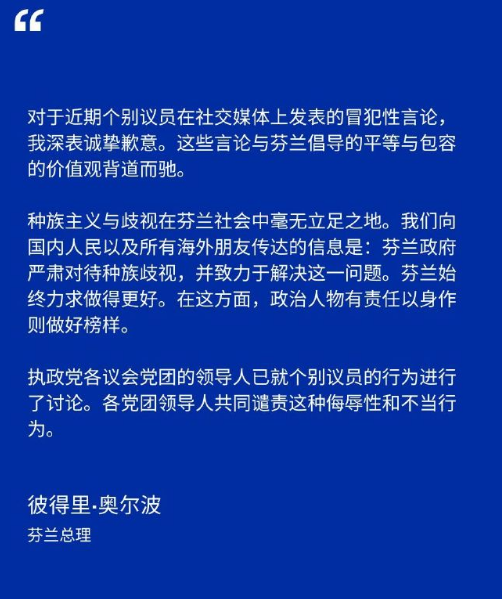 “

对于近期个别议员在社交媒体上发表的冒犯性言论，我深表诚挚歉意。这些言论与芬兰倡导的平等与包容的价值观背道而驰。

种族主义与歧视在芬兰社会中毫无立足之地。我们向国内人民以及所有海外朋友传达的信息是：芬兰政府严肃对待种族歧视，并致力于解决这一问题。芬兰始终力求做得更好。在这方面，政治人物有责任以身作则做好榜样。

执政党各议会党团的领导人已就个别议员的行为进行了讨论。各党团领导人共同谴责这种侮辱性和不当行为。

彼得里·奥尔波
芬兰总理